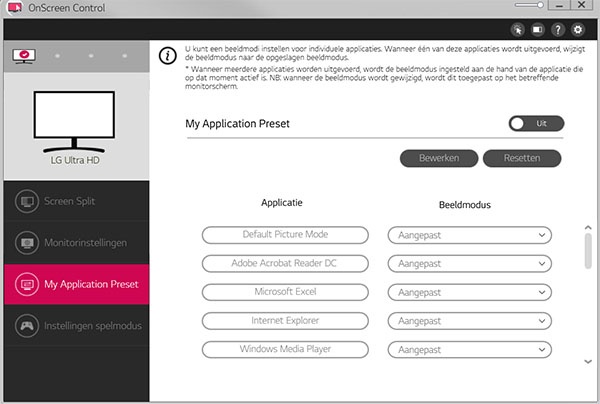 OnScreen Control

LG Ultra HD

Screen Split

Monitorinstellingen

My Application Preset

Instellingen spelmodus

U kunt een beeldmodi instellen voor individuele applicaties. Wanneer één van deze applicaties wordt uitgevoerd, wijzigt de beeldmodus naar de opgeslagen beeldmodus.

* Wanneer meerdere applicaties worden uitgevoerd, wordt de beeldmodus ingesteld aan de hand van de applicatie die op dat moment actief is. NB: wanneer de beeldmodus wordt gewijzigd, wordt dit toegepast op het betreffende monitorscherm.

My Application Preset

Uit

Bewerken

Resetten

| Applicatie | Beeldmodus |
|---|---|
| Default Picture Mode | Aangepast |
| Adobe Acrobat Reader DC | Aangepast |
| Microsoft Excel | Aangepast |
| Internet Explorer | Aangepast |
| Windows Media Player | Aangepast |